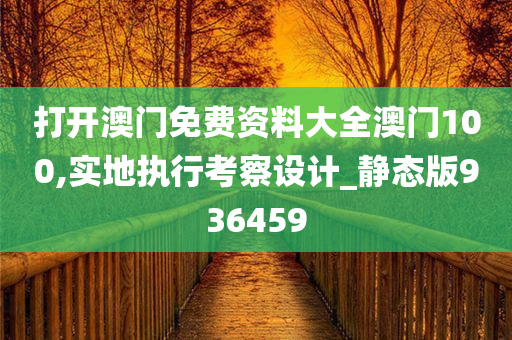 打开澳门免费资料大全澳门100,实地执行考察设计_静态版936459